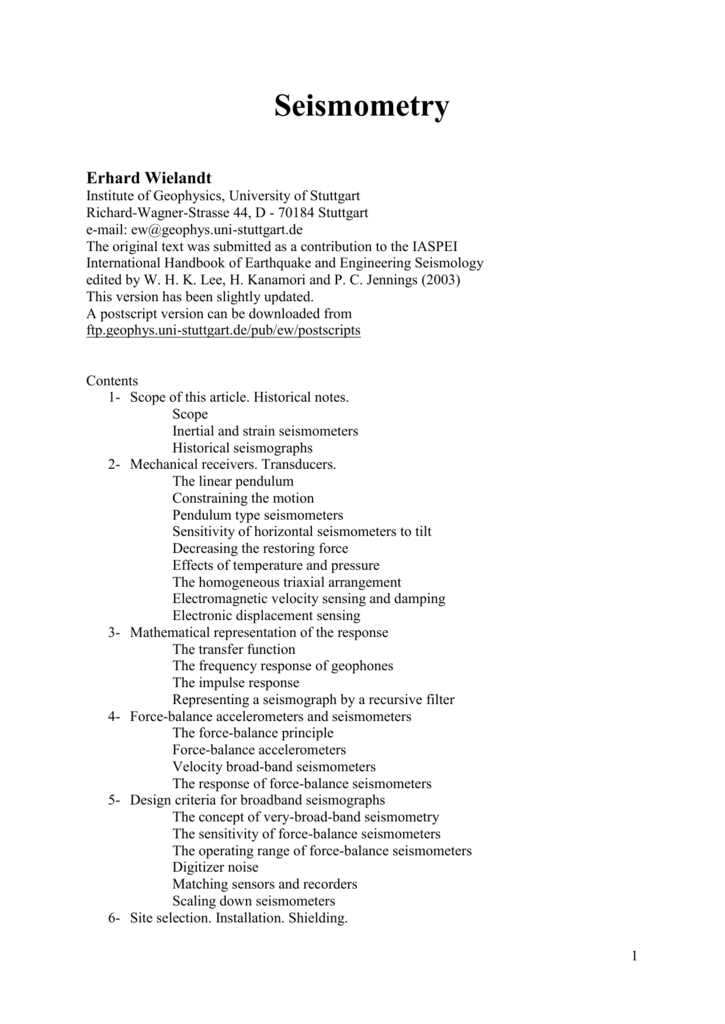 Seismometry

Erhard Wielandt
Institute of Geophysics, University of Stuttgart
Richard-Wagner-Strasse 44, D - 70184 Stuttgart
e-mail: ew@geophys.uni-stuttgart.de
The original text was submitted as a contribution to the IASPEI International Handbook of Earthquake and Engineering Seismology edited by W. H. K. Lee, H. Kanamori and P. C. Jennings (2003)
This version has been slightly updated.
A postscript version can be downloaded from
ftp.geophys.uni-stuttgart.de/pub/ew/postscripts

Contents
1- Scope of this article. Historical notes.
Scope
Inertial and strain seismometers
Historical seismographs
2- Mechanical receivers. Transducers.
The linear pendulum
Constraining the motion
Pendulum type seismometers
Sensitivity of horizontal seismometers to tilt
Decreasing the restoring force
Effects of temperature and pressure
The homogeneous triaxial arrangement
Electromagnetic velocity sensing and damping
Electronic displacement sensing
3- Mathematical representation of the response
The transfer function
The frequency response of geophones
The impulse response
Representing a seismograph by a recursive filter
4- Force-balance accelerometers and seismometers
The force-balance principle
Force-balance accelerometers
Velocity broad-band seismometers
The response of force-balance seismometers
5- Design criteria for broadband seismographs
The concept of very-broad-band seismometry
The sensitivity of force-balance seismometers
The operating range of force-balance seismometers
Digitizer noise
Matching sensors and recorders
Scaling down seismometers
6- Site selection. Installation. Shielding.

1